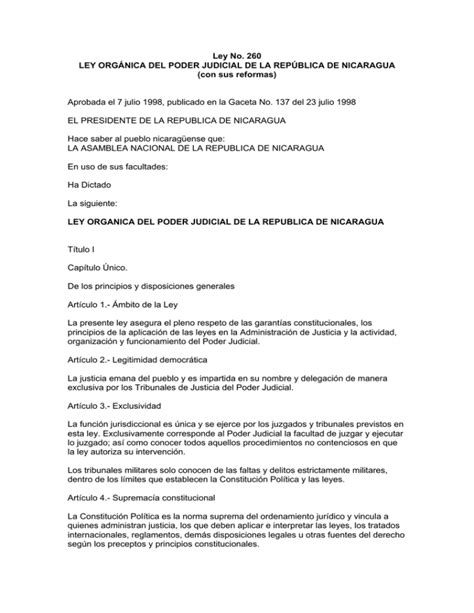 Ley No. 260
LEY ORGÁNICA DEL PODER JUDICIAL DE LA REPÚBLICA DE NICARAGUA
(con sus reformas)

Aprobada el 7 julio 1998, publicado en la Gaceta No. 137 del 23 julio 1998

EL PRESIDENTE DE LA REPUBLICA DE NICARAGUA

Hace saber al pueblo nicaragüense que:
LA ASAMBLEA NACIONAL DE LA REPUBLICA DE NICARAGUA

En uso de sus facultades:

Ha Dictado

La siguiente:

LEY ORGANICA DEL PODER JUDICIAL DE LA REPUBLICA DE NICARAGUA

Título I

Capítulo Único.

De los principios y disposiciones generales

Artículo 1.- Ámbito de la Ley

La presente ley asegura el pleno respeto de las garantías constitucionales, los principios de la aplicación de las leyes en la Administración de Justicia y la actividad, organización y funcionamiento del Poder Judicial.

Artículo 2.- Legitimidad democrática

La justicia emana del pueblo y es impartida en su nombre y delegación de manera exclusiva por los Tribunales de Justicia del Poder Judicial.

Artículo 3.- Exclusividad

La función jurisdiccional es única y se ejerce por los juzgados y tribunales previstos en esta ley. Exclusivamente corresponde al Poder Judicial la facultad de juzgar y ejecutar lo juzgado; así como conocer todos aquellos procedimientos no contenciosos en que la ley autoriza su intervención.

Los tribunales militares solo conocen de las faltas y delitos estrictamente militares, dentro de los límites que establecen la Constitución Política y las leyes.

Artículo 4.- Supremacía constitucional

La Constitución Política es la norma suprema del ordenamiento jurídico y vincula a quienes administran justicia, los que deben aplicar e interpretar las leyes, los tratados internacionales, reglamentos, demás disposiciones legales u otras fuentes del derecho según los preceptos y principios constitucionales.